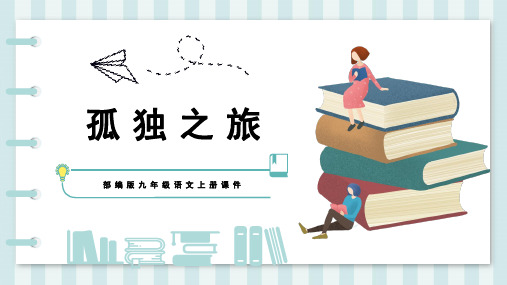 孤独之旅

部编版九年级语文上册课件